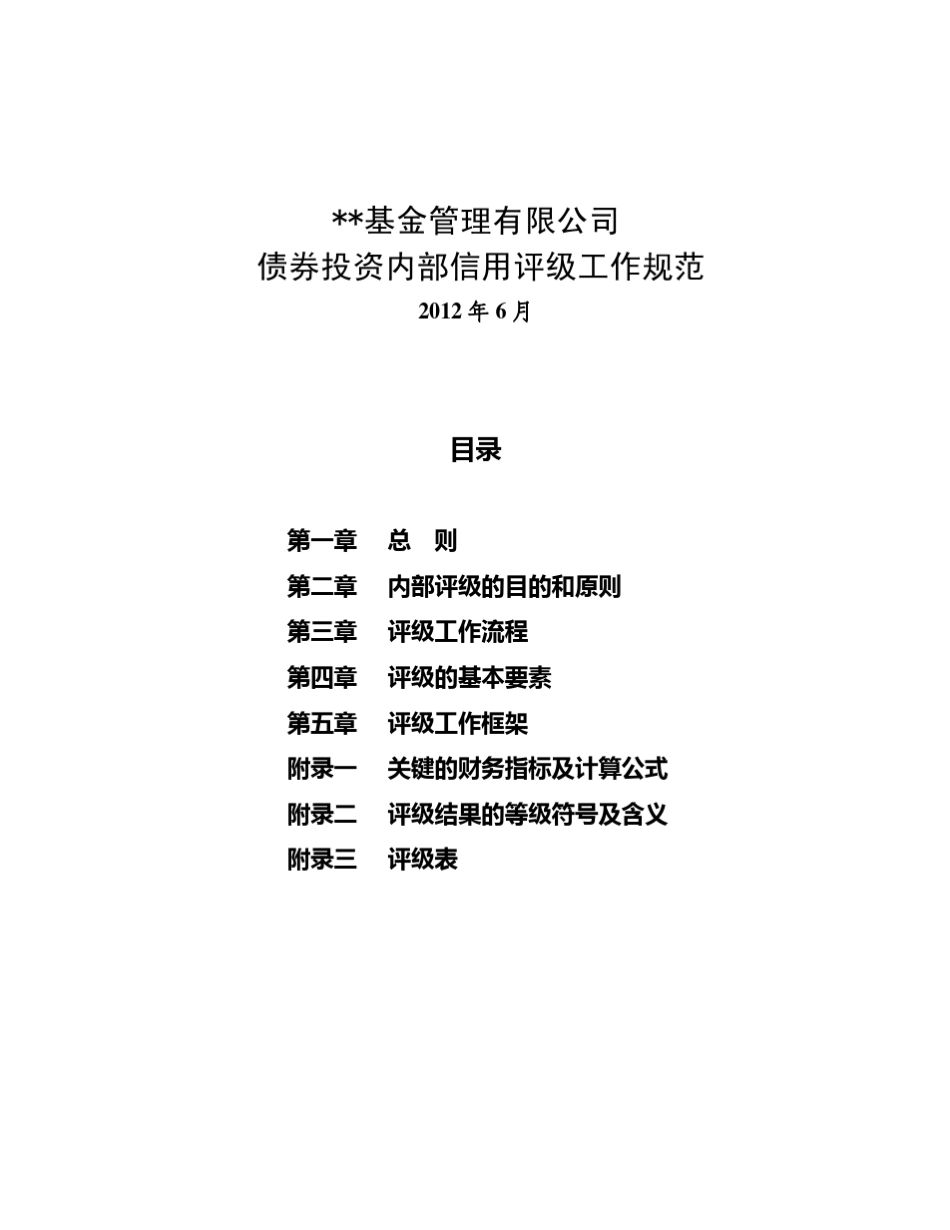 **基金管理有限公司
债券投资内部信用评级工作规范
2012 年 6 月

目录

第一章 总 则
第二章 内部评级的目的和原则
第三章 评级工作流程
第四章 评级的基本要素
第五章 评级工作框架
附录一 关键的财务指标及计算公式
附录二 评级结果的等级符号及含义
附录三 评级表